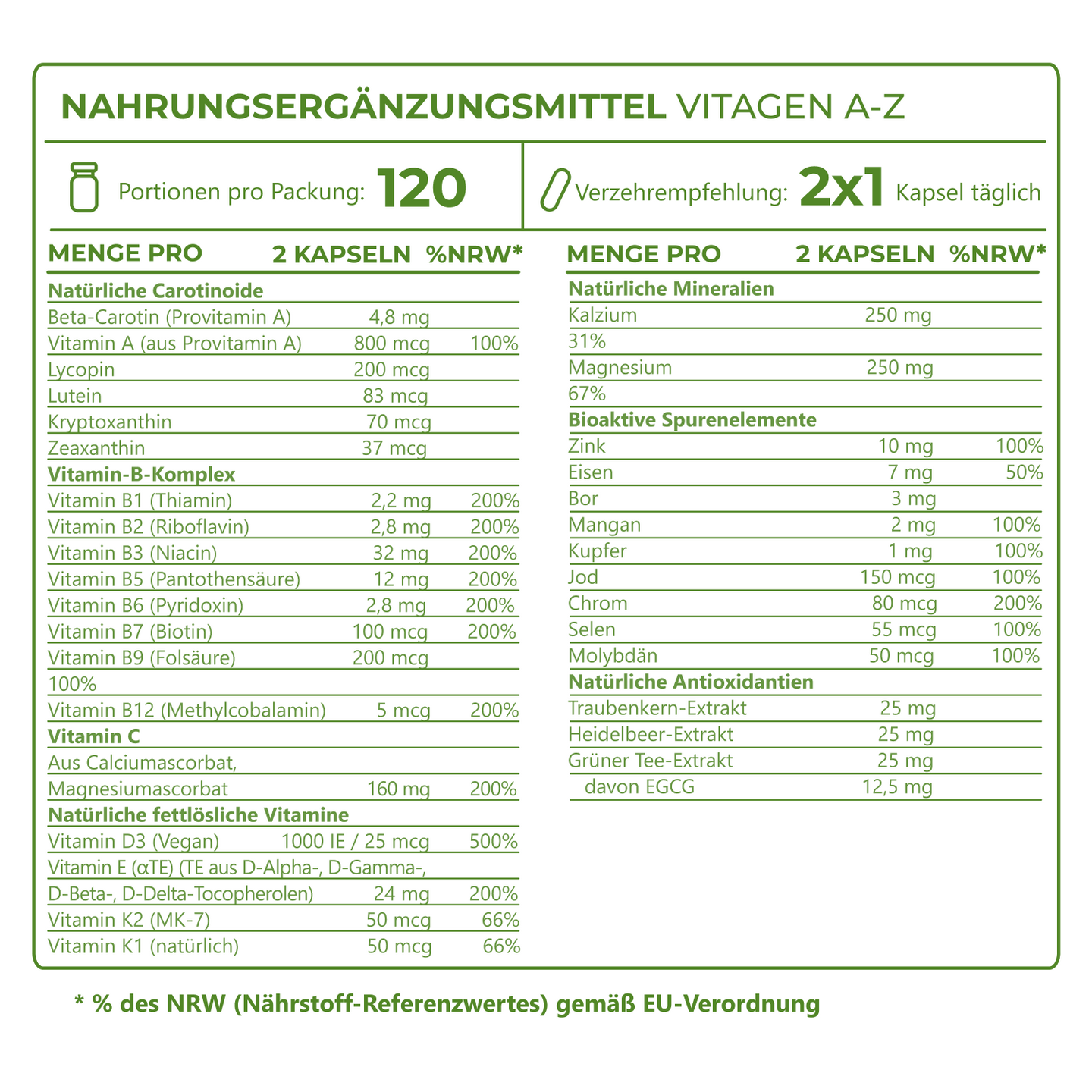 NAHRUNGSERGÄNZUNGSMITTEL VITAGEN A-Z

Portionen pro Packung: 120

Verzehrempfehlung: 2x1 Kapsel täglich

| MENGE PRO | 2 KAPSELN | %NRW* |
|---|---|---|
| Natürliche Carotinoide | | |
| Beta-Carotin (Provitamin A) | 4,8 mg | |
| Vitamin A (aus Provitamin A) | 800 mcg | 100% |
| Lycopin | 200 mcg | |
| Lutein | 83 mcg | |
| Kryptoxanthin | 70 mcg | |
| Zeaxanthin | 37 mcg | |
| Vitamin-B-Komplex | | |
| Vitamin B1 (Thiamin) | 2,2 mg | 200% |
| Vitamin B2 (Riboflavin) | 2,8 mg | 200% |
| Vitamin B3 (Niacin) | 32 mg | 200% |
| Vitamin B5 (Pantothensäure) | 12 mg | 200% |
| Vitamin B6 (Pyridoxin) | 2,8 mg | 200% |
| Vitamin B7 (Biotin) | 100 mcg | 200% |
| Vitamin B9 (Folsäure) | 200 mcg | |
| 100% | | |
| Vitamin B12 (Methylcobalamin) | 5 mcg | 200% |
| Vitamin C | | |
| Aus Calciumascorbat, | | |
| Magnesiumascorbat | 160 mg | 200% |
| Natürliche fettlösliche Vitamine | | |
| Vitamin D3 (Vegan) | 1000 IE / 25 mcg | 500% |
| Vitamin E (αTE) (TE aus D-Alpha-, D-Gamma-, | | |
| D-Beta-, D-Delta-Tocopherolen) | 24 mg | 200% |
| Vitamin K2 (MK-7) | 50 mcg | 66% |
| Vitamin K1 (natürlich) | 50 mcg | 66% |

| MENGE PRO | 2 KAPSELN | %NRW* |
|---|---|---|
| Natürliche Mineralien | | |
| Kalzium | 250 mg | |
| 31% | | |
| Magnesium | 250 mg | |
| 67% | | |
| Bioaktive Spurenelemente | | |
| Zink | 10 mg | 100% |
| Eisen | 7 mg | 50% |
| Bor | 3 mg | |
| Mangan | 2 mg | 100% |
| Kupfer | 1 mg | 100% |
| Jod | 150 mcg | 100% |
| Chrom | 80 mcg | 200% |
| Selen | 55 mcg | 100% |
| Molybdän | 50 mcg | 100% |
| Natürliche Antioxidantien | | |
| Traubenkern-Extrakt | 25 mg | |
| Heidelbeer-Extrakt | 25 mg | |
| Grüner Tee-Extrakt | 25 mg | |
| davon EGCG | 12,5 mg | |

* % des NRW (Nährstoff-Referenzwertes) gemäß EU-Verordnung